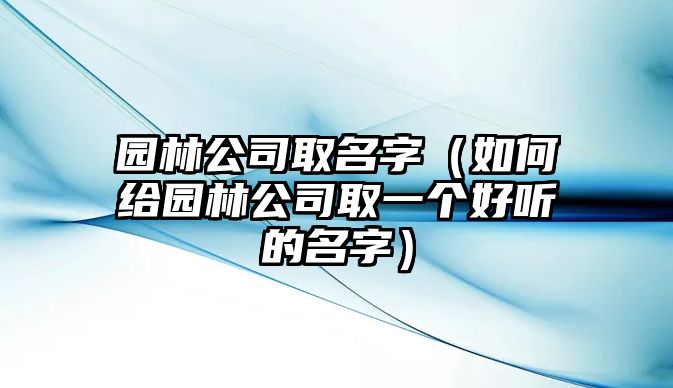 园林公司取名字（如何给园林公司取一个好听的名字）